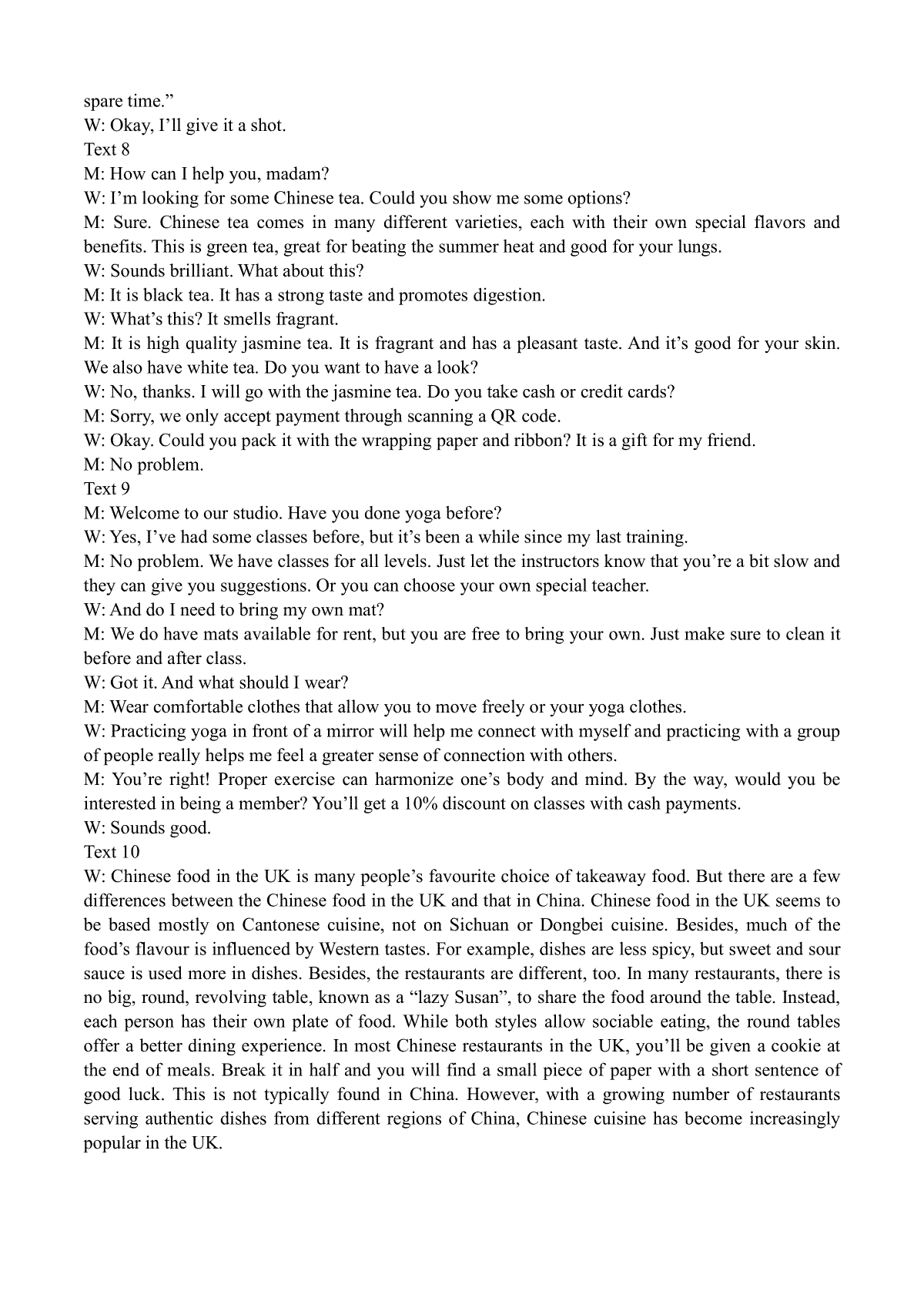 spare time.”
W: Okay, I’ll give it a shot.
Text 8
M: How can I help you, madam?
W: I’m looking for some Chinese tea. Could you show me some options?
M: Sure. Chinese tea comes in many different varieties, each with their own special flavors and benefits. This is green tea, great for beating the summer heat and good for your lungs.
W: Sounds brilliant. What about this?
M: It is black tea. It has a strong taste and promotes digestion.
W: What’s this? It smells fragrant.
M: It is high quality jasmine tea. It is fragrant and has a pleasant taste. And it’s good for your skin. We also have white tea. Do you want to have a look?
W: No, thanks. I will go with the jasmine tea. Do you take cash or credit cards?
M: Sorry, we only accept payment through scanning a QR code.
W: Okay. Could you pack it with the wrapping paper and ribbon? It is a gift for my friend.
M: No problem.
Text 9
M: Welcome to our studio. Have you done yoga before?
W: Yes, I’ve had some classes before, but it’s been a while since my last training.
M: No problem. We have classes for all levels. Just let the instructors know that you’re a bit slow and they can give you suggestions. Or you can choose your own special teacher.
W: And do I need to bring my own mat?
M: We do have mats available for rent, but you are free to bring your own. Just make sure to clean it before and after class.
W: Got it. And what should I wear?
M: Wear comfortable clothes that allow you to move freely or your yoga clothes.
W: Practicing yoga in front of a mirror will help me connect with myself and practicing with a group of people really helps me feel a greater sense of connection with others.
M: You’re right! Proper exercise can harmonize one’s body and mind. By the way, would you be interested in being a member? You’ll get a 10% discount on classes with cash payments.
W: Sounds good.
Text 10
W: Chinese food in the UK is many people’s favourite choice of takeaway food. But there are a few differences between the Chinese food in the UK and that in China. Chinese food in the UK seems to be based mostly on Cantonese cuisine, not on Sichuan or Dongbei cuisine. Besides, much of the food’s flavour is influenced by Western tastes. For example, dishes are less spicy, but sweet and sour sauce is used more in dishes. Besides, the restaurants are different, too. In many restaurants, there is no big, round, revolving table, known as a “lazy Susan”, to share the food around the table. Instead, each person has their own plate of food. While both styles allow sociable eating, the round tables offer a better dining experience. In most Chinese restaurants in the UK, you’ll be given a cookie at the end of meals. Break it in half and you will find a small piece of paper with a short sentence of good luck. This is not typically found in China. However, with a growing number of restaurants serving authentic dishes from different regions of China, Chinese cuisine has become increasingly popular in the UK.